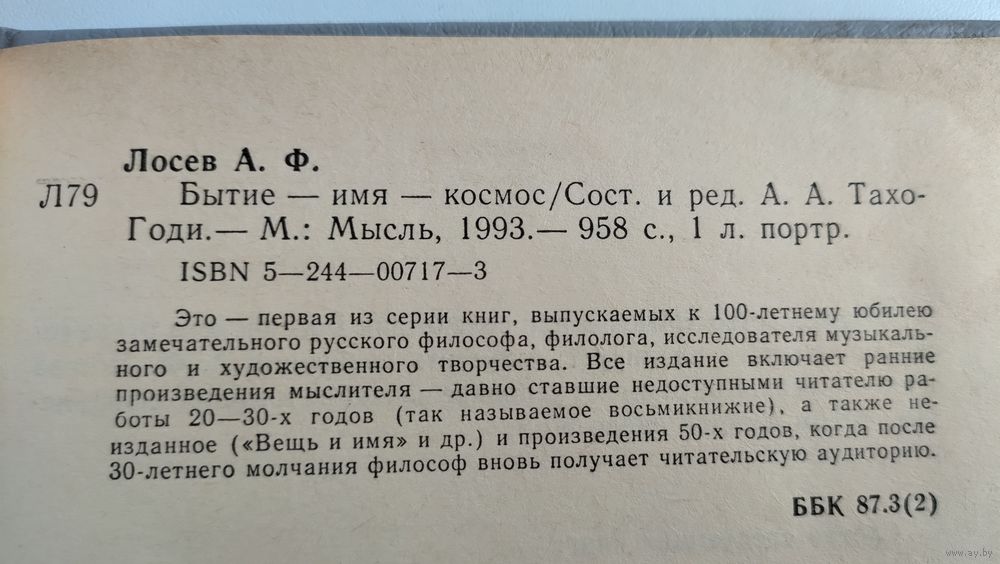 Лосев А. Ф.

Л79 Бытие — имя — космос/Сост. и ред. А. А. Тахо-Годи.— М.: Мысль, 1993.— 958 с., 1 л. портр.

ISBN 5—244—00717—3

Это — первая из серии книг, выпускаемых к 100-летнему юбилею замечательного русского философа, филолога, исследователя музыкального и художественного творчества. Все издание включает ранние произведения мыслителя — давно ставшие недоступными читателю работы 20—30-х годов (так называемое восьмикнижие), а также неизданное («Вещь и имя» и др.) и произведения 50-х годов, когда после 30-летнего молчания философ вновь получает читательскую аудиторию.

ББК 87.3(2)

www.ay.by